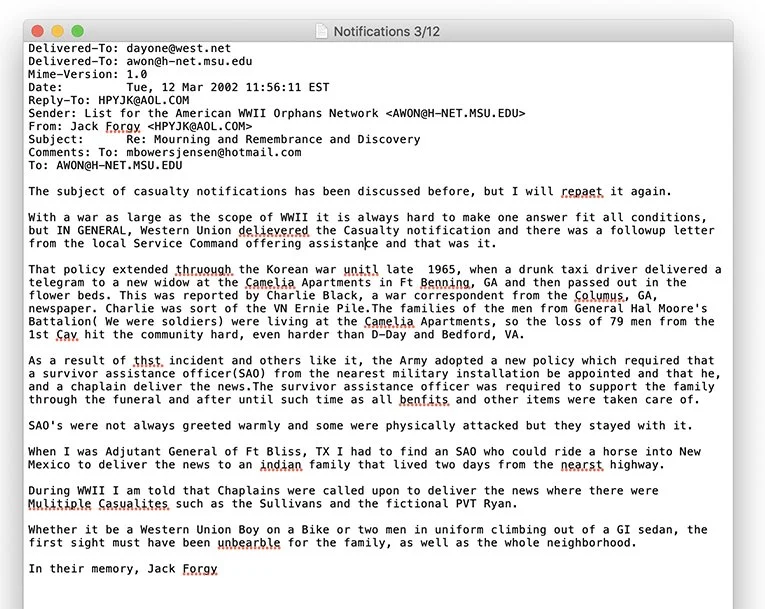 Notifications 3/12

Delivered-To: dayone@west.net
Delivered-To: awon@h-net.msu.edu
Mime-Version: 1.0
Date: Tue, 12 Mar 2002 11:56:11 EST
Reply-To: HPYJK@AOL.COM
Sender: List for the American WWII Orphans Network <AWON@H-NET.MSU.EDU>
From: Jack Forgy <HPYJK@AOL.COM>
Subject: Re: Mourning and Remembrance and Discovery
Comments: To: mbowersjensen@hotmail.com
To: AWON@H-NET.MSU.EDU

The subject of casualty notifications has been discussed before, but I will repaet it again.

With a war as large as the scope of WWII it is always hard to make one answer fit all conditions, but IN GENERAL, Western Union delievered the Casualty notification and there was a followup letter from the local Service Command offering assistance and that was it.

That policy extended thruough the Korean war unitl late 1965, when a drunk taxi driver delivered a telegram to a new widow at the Camelia Apartments in Ft Benning, GA and then passed out in the flower beds. This was reported by Charlie Black, a war correspondent from the Columus, GA, newspaper. Charlie was sort of the VN Ernie Pile.The families of the men from General Hal Moore's Battalion( We were soldiers) were living at the Camelia Apartments, so the loss of 79 men from the 1st Cav hit the community hard, even harder than D-Day and Bedford, VA.

As a result of thst incident and others like it, the Army adopted a new policy which required that a survivor assistance officer(SAO) from the nearest military installation be appointed and that he, and a chaplain deliver the news.The survivor assistance officer was required to support the family through the funeral and after until such time as all benfits and other items were taken care of.

SAO's were not always greeted warmly and some were physically attacked but they stayed with it.

When I was Adjutant General of Ft Bliss, TX I had to find an SAO who could ride a horse into New Mexico to deliver the news to an indian family that lived two days from the nearst highway.

During WWII I am told that Chaplains were called upon to deliver the news where there were Mulitiple Casualites such as the Sullivans and the fictional PVT Ryan.

Whether it be a Western Union Boy on a Bike or two men in uniform climbing out of a GI sedan, the first sight must have been unbearble for the family, as well as the whole neighborhood.

In their memory, Jack Forgy